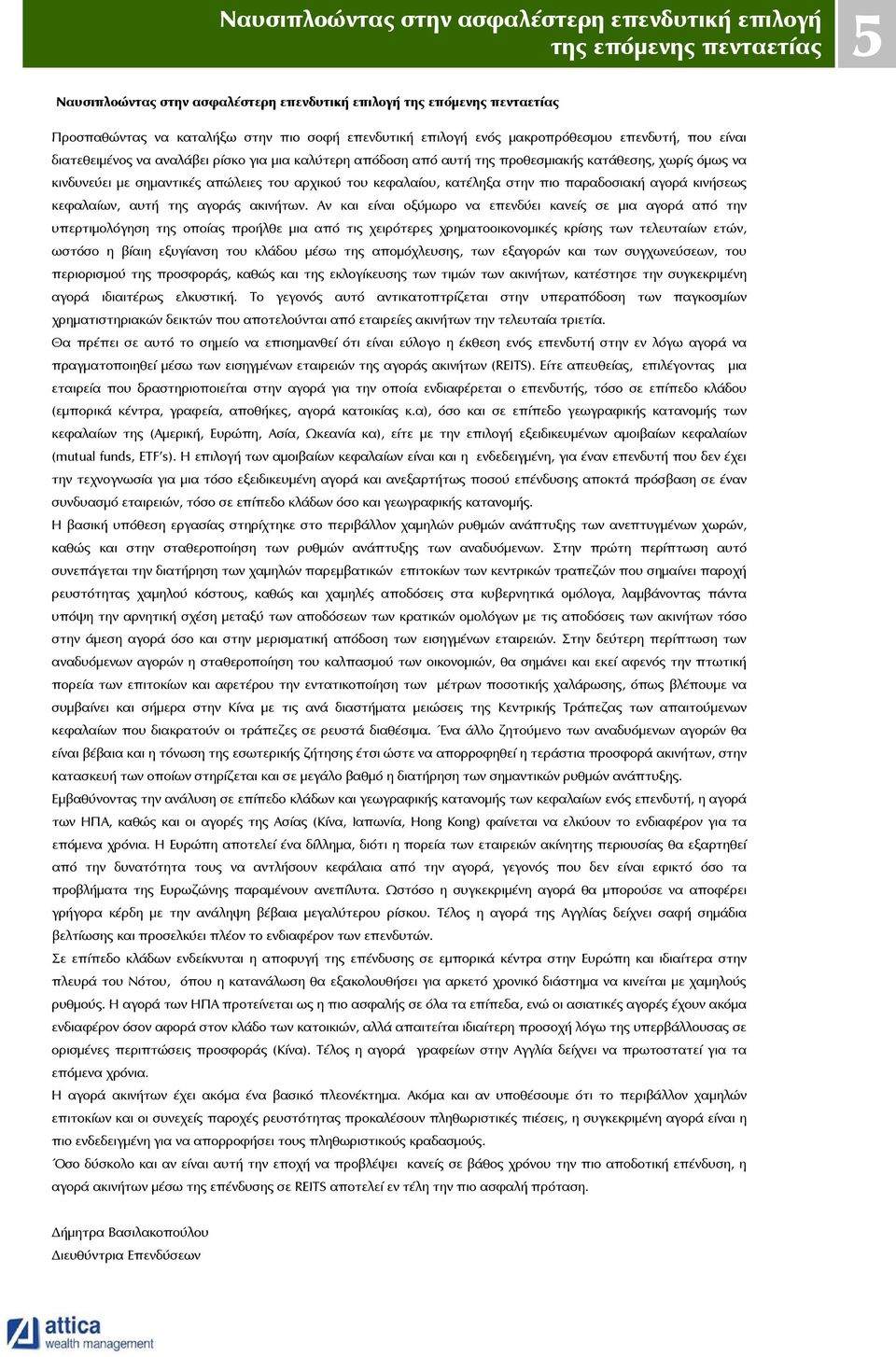 Ναυσιπλοώντας στην ασφαλέστερη επενδυτική επιλογή της επόμενης πενταετίας

5

Ναυσιπλοώντας στην ασφαλέστερη επενδυτική επιλογή της επόμενης πενταετίας

Προσπαθώντας να καταλήξω στην πιο σοφή επενδυτική επιλογή ενός μακροπρόθεσμου επενδυτή, που είναι διατεθειμένος να αναλάβει ρίσκο για μια καλύτερη απόδοση από αυτή της προθεσμιακής κατάθεσης, χωρίς όμως να κινδυνεύει με σημαντικές απώλειες του αρχικού του κεφαλαίου, κατέληξα στην πιο παραδοσιακή αγορά κινήσεως κεφαλαίων, αυτή της αγοράς ακινήτων. Αν και είναι οξύμωρο να επενδύει κανείς σε μια αγορά από την υπερτιμολόγηση της οποίας προήλθε μια από τις χειρότερες χρηματοοικονομικές κρίσης των τελευταίων ετών, ωστόσο η βίαιη εξυγίανση του κλάδου μέσω της απομόχλευσης, των εξαγορών και των συγχωνεύσεων, του περιορισμού της προσφοράς, καθώς και της εκλογίκευσης των τιμών των ακινήτων, κατέστησε την συγκεκριμένη αγορά ιδιαιτέρως ελκυστική. Το γεγονός αυτό αντικατοπτρίζεται στην υπεραπόδοση των παγκοσμίων χρηματιστηριακών δεικτών που αποτελούνται από εταιρείες ακινήτων την τελευταία τριετία.
Θα πρέπει σε αυτό το σημείο να επισημανθεί ότι είναι εύλογο η έκθεση ενός επενδυτή στην εν λόγω αγορά να πραγματοποιηθεί μέσω των εισηγμένων εταιρειών της αγοράς ακινήτων (REITS). Είτε απευθείας, επιλέγοντας μια εταιρεία που δραστηριοποιείται στην αγορά για την οποία ενδιαφέρεται ο επενδυτής, τόσο σε επίπεδο κλάδου (εμπορικά κέντρα, γραφεία, αποθήκες, αγορά κατοικίας κ.α), όσο και σε επίπεδο γεωγραφικής κατανομής των κεφαλαίων της (Αμερική, Ευρώπη, Ασία, Ωκεανία κα), είτε με την επιλογή εξειδικευμένων αμοιβαίων κεφαλαίων (mutual funds, ETF's). Η επιλογή των αμοιβαίων κεφαλαίων είναι και η ενδεδειγμένη, για έναν επενδυτή που δεν έχει την τεχνογνωσία για μια τόσο εξειδικευμένη αγορά και ανεξαρτήτως ποσού επένδυσης αποκτά πρόσβαση σε έναν συνδυασμό εταιρειών, τόσο σε επίπεδο κλάδων όσο και γεωγραφικής κατανομής.
Η βασική υπόθεση εργασίας στηρίχτηκε στο περιβάλλον χαμηλών ρυθμών ανάπτυξης των ανεπτυγμένων χωρών, καθώς και στην σταθεροποίηση των ρυθμών ανάπτυξης των αναδυόμενων. Στην πρώτη περίπτωση αυτό συνεπάγεται την διατήρηση των χαμηλών παρεμβατικών επιτοκίων των κεντρικών τραπεζών που σημαίνει παροχή ρευστότητας χαμηλού κόστους, καθώς και χαμηλές αποδόσεις στα κυβερνητικά ομόλογα, λαμβάνοντας πάντα υπόψη την αρνητική σχέση μεταξύ των αποδόσεων των κρατικών ομολόγων με τις αποδόσεις των ακινήτων τόσο στην άμεση αγορά όσο και στην μερισματική απόδοση των εισηγμένων εταιρειών. Στην δεύτερη περίπτωση των αναδυόμενων αγορών η σταθεροποίηση του καλπασμού των οικονομιών, θα σημάνει και εκεί αφενός την πτωτική πορεία των επιτοκίων και αφετέρου την εντατικοποίηση των μέτρων ποσοτικής χαλάρωσης, όπως βλέπουμε να συμβαίνει και σήμερα στην Κίνα με τις ανά διαστήματα μειώσεις της Κεντρικής Τράπεζας των απαιτούμενων κεφαλαίων που διακρατούν οι τράπεζες σε ρευστά διαθέσιμα. Ένα άλλο ζητούμενο των αναδυόμενων αγορών θα είναι βέβαια και η τόνωση της εσωτερικής ζήτησης έτσι ώστε να απορροφηθεί η τεράστια προσφορά ακινήτων, στην κατασκευή των οποίων στηρίζεται και σε μεγάλο βαθμό η διατήρηση των σημαντικών ρυθμών ανάπτυξης.
Εμβαθύνοντας την ανάλυση σε επίπεδο κλάδων και γεωγραφικής κατανομής των κεφαλαίων ενός επενδυτή, η αγορά των ΗΠΑ, καθώς και οι αγορές της Ασίας (Κίνα, Ιαπωνία, Hong Kong) φαίνεται να ελκύουν το ενδιαφέρον για τα επόμενα χρόνια. Η Ευρώπη αποτελεί ένα δίλλημα, διότι η πορεία των εταιρειών ακίνητης περιουσίας θα εξαρτηθεί από την δυνατότητα τους να αντλήσουν κεφάλαια από την αγορά, γεγονός που δεν είναι εφικτό όσο τα προβλήματα της Ευρωζώνης παραμένουν ανεπίλυτα. Ωστόσο η συγκεκριμένη αγορά θα μπορούσε να αποφέρει γρήγορα κέρδη με την ανάληψη βέβαια μεγαλύτερου ρίσκου. Τέλος η αγορά της Αγγλίας δείχνει σαφή σημάδια βελτίωσης και προσελκύει πλέον το ενδιαφέρον των επενδυτών.
Σε επίπεδο κλάδων ενδείκνυται η αποφυγή της επένδυσης σε εμπορικά κέντρα στην Ευρώπη και ιδιαίτερα στην πλευρά του Νότου, όπου η κατανάλωση θα εξακολουθήσει για αρκετό χρονικό διάστημα να κινείται με χαμηλούς ρυθμούς. Η αγορά των ΗΠΑ προτείνεται ως η πιο ασφαλής σε όλα τα επίπεδα, ενώ οι ασιατικές αγορές έχουν ακόμα ενδιαφέρον όσον αφορά στον κλάδο των κατοικιών, αλλά απαιτείται ιδιαίτερη προσοχή λόγω της υπερβάλλουσας σε ορισμένες περιπτώσεις προσφοράς (Κίνα). Τέλος η αγορά γραφείων στην Αγγλία δείχνει να πρωτοστατεί για τα επόμενα χρόνια.
Η αγορά ακινήτων έχει ακόμα ένα βασικό πλεονέκτημα. Ακόμα και αν υποθέσουμε ότι το περιβάλλον χαμηλών επιτοκίων και οι συνεχείς παροχές ρευστότητας προκαλέσουν πληθωριστικές πιέσεις, η συγκεκριμένη αγορά είναι η πιο ενδεδειγμένη για να απορροφήσει τους πληθωριστικούς κραδασμούς.
Όσο δύσκολο και αν είναι αυτή την εποχή να προβλέψει κανείς σε βάθος χρόνου την πιο αποδοτική επένδυση, η αγορά ακινήτων μέσω της επένδυσης σε REITS αποτελεί εν τέλη την πιο ασφαλή πρόταση.

Δήμητρα Βασιλακοπούλου
Διευθύντρια Επενδύσεων

attica
wealth management